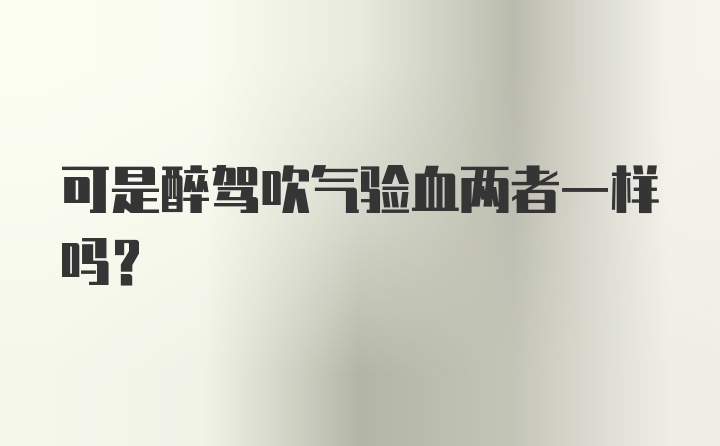 可是醉驾吹气验血两者一样吗？